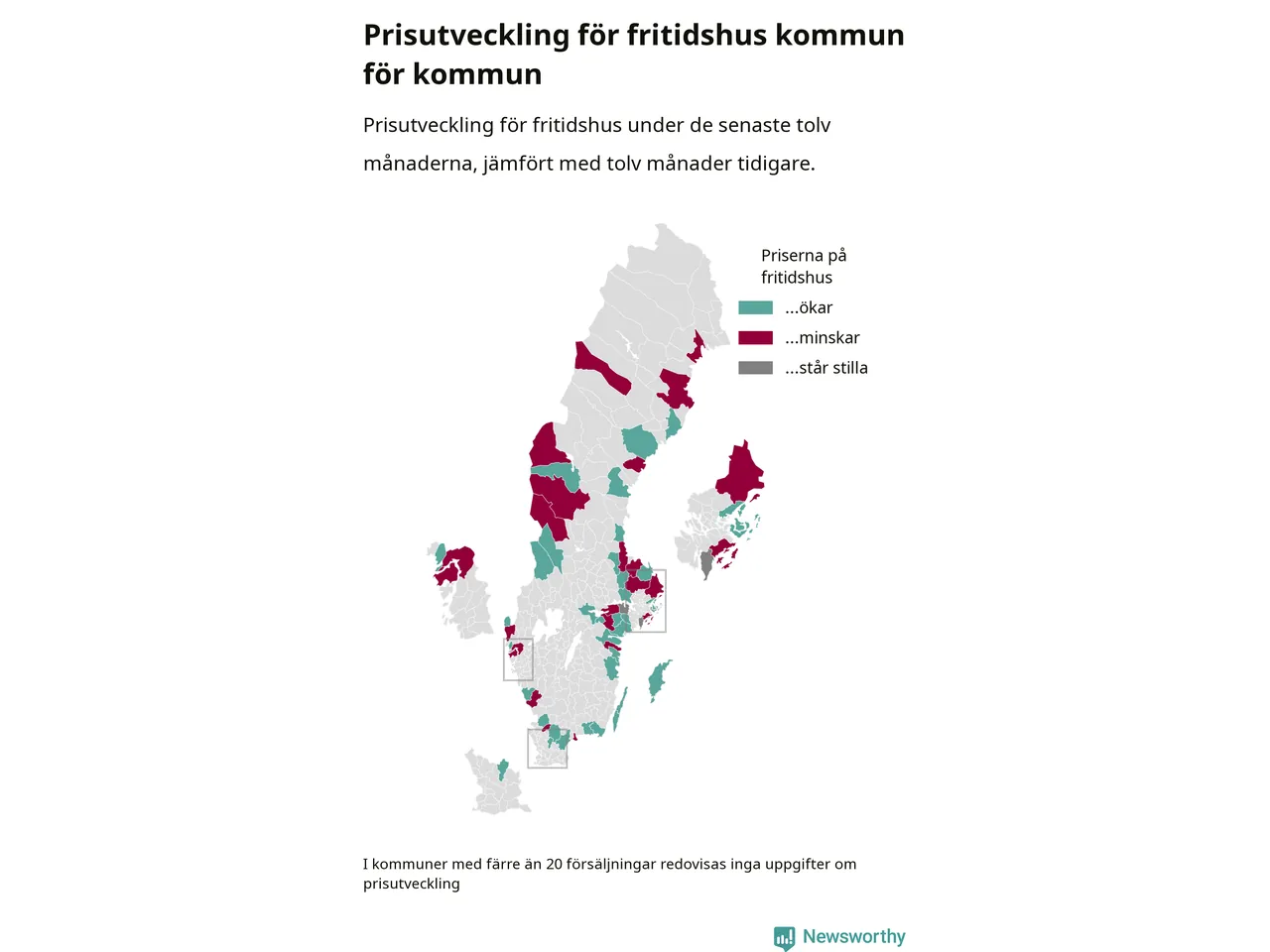 Prisutveckling för fritidshus kommun för kommun

Prisutveckling för fritidshus under de senaste tolv månaderna, jämfört med tolv månader tidigare.

Priserna på fritidshus

...ökar

...minskar

...står stilla

I kommuner med färre än 20 försäljningar redovisas inga uppgifter om prisutveckling

Newsworthy